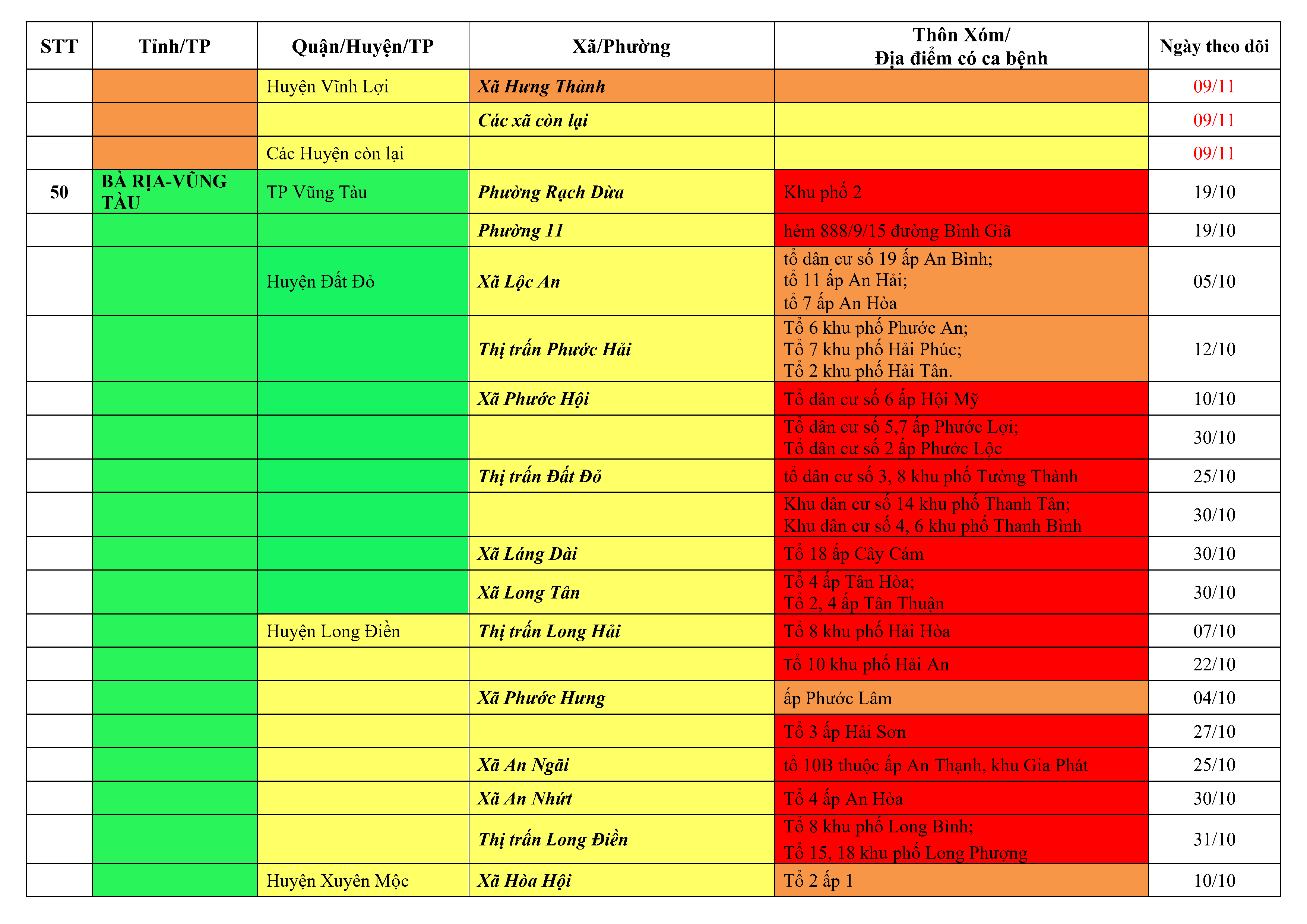 | STT | Tỉnh/TP | Quận/Huyện/TP | Xã/Phường | Thôn Xóm/ Địa điểm có ca bệnh | Ngày theo dõi |
|---|---|---|---|---|---|
| | | Huyện Vĩnh Lợi | Xã Hưng Thành | | 09/11 |
| | | | Các xã còn lại | | 09/11 |
| | | Các Huyện còn lại | | | 09/11 |
| 50 | BÀ RỊA-VŨNG TÀU | TP Vũng Tàu | Phường Rạch Dừa | Khu phố 2 | 19/10 |
| | | | Phường 11 | hẻm 888/9/15 đường Bình Giã | 19/10 |
| | | Huyện Đất Đỏ | Xã Lộc An | tổ dân cư số 19 ấp An Bình; tổ 11 ấp An Hải; tổ 7 ấp An Hòa | 05/10 |
| | | | Thị trấn Phước Hải | Tổ 6 khu phố Phước An; Tổ 7 khu phố Hải Phúc; Tổ 2 khu phố Hải Tân. | 12/10 |
| | | | Xã Phước Hội | Tổ dân cư số 6 ấp Hội Mỹ | 10/10 |
| | | | | Tổ dân cư số 5,7 ấp Phước Lợi; Tổ dân cư số 2 ấp Phước Lộc | 30/10 |
| | | | Thị trấn Đất Đỏ | tổ dân cư số 3, 8 khu phố Tường Thành | 25/10 |
| | | | | Khu dân cư số 14 khu phố Thanh Tân; Khu dân cư số 4, 6 khu phố Thanh Bình | 30/10 |
| | | | Xã Láng Dài | Tổ 18 ấp Cây Cám | 30/10 |
| | | | Xã Long Tân | Tổ 4 ấp Tân Hòa; Tổ 2, 4 ấp Tân Thuận | 30/10 |
| | | Huyện Long Điền | Thị trấn Long Hải | Tổ 8 khu phố Hải Hòa | 07/10 |
| | | | | Tổ 10 khu phố Hải An | 22/10 |
| | | | Xã Phước Hưng | ấp Phước Lâm | 04/10 |
| | | | | Tổ 3 ấp Hải Sơn | 27/10 |
| | | | Xã An Ngãi | tổ 10B thuộc ấp An Thạnh, khu Gia Phát | 25/10 |
| | | | Xã An Nhứt | Tổ 4 ấp An Hòa | 30/10 |
| | | | Thị trấn Long Điền | Tổ 8 khu phố Long Bình; Tổ 15, 18 khu phố Long Phượng | 31/10 |
| | | Huyện Xuyên Mộc | Xã Hòa Hội | Tổ 2 ấp 1 | 10/10 |